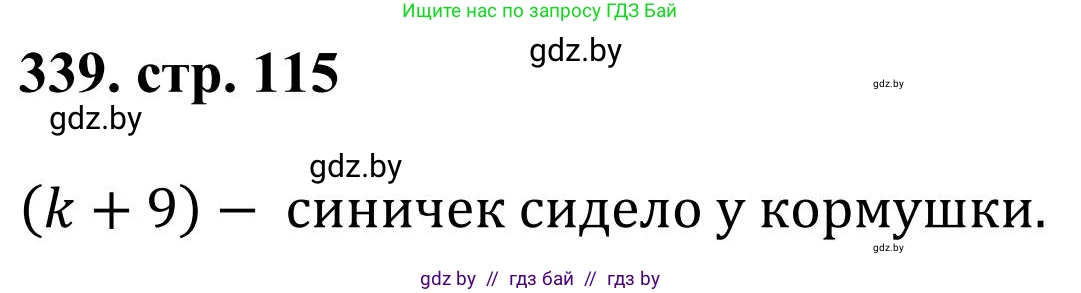 Ищите нас по запросу ГДЗ Бай

339. стр. 115

gdz.by

gdz.by

gdz.by

gdz.by

$(k + 9) -$ синичек сидело у кормушки.

gdz.by

gdz by // гдз бай // гдз by